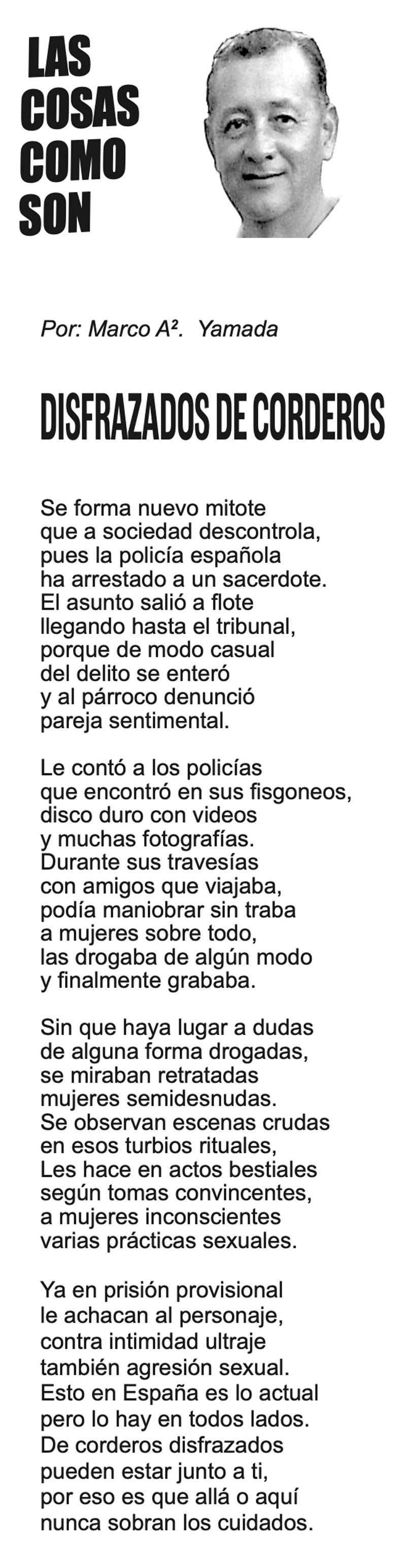 LAS
COSAS
COMO
SON

Por: Marco A². Yamada

DISFRAZADOS DE CORDEROS

Se forma nuevo mitote
que a sociedad descontrola,
pues la policía española
ha arrestado a un sacerdote.
El asunto salió a flote
llegando hasta el tribunal,
porque de modo casual
del delito se enteró
y al párroco denunció
pareja sentimental.

Le contó a los policías
que encontró en sus fisgoneos,
disco duro con videos
y muchas fotografías.
Durante sus travesías
con amigos que viajaba,
podía maniobrar sin traba
a mujeres sobre todo,
las drogaba de algún modo
y finalmente grababa.

Sin que haya lugar a dudas
de alguna forma drogadas,
se miraban retratadas
mujeres semidesnudas.
Se observan escenas crudas
en esos turbios rituales,
Les hace en actos bestiales
según tomas convincentes,
a mujeres inconscientes
varias prácticas sexuales.

Ya en prisión provisional
le achacan al personaje,
contra intimidad ultraje
también agresión sexual.
Esto en España es lo actual
pero lo hay en todos lados.
De corderos disfrazados
pueden estar junto a ti,
por eso es que allá o aquí
nunca sobran los cuidados.